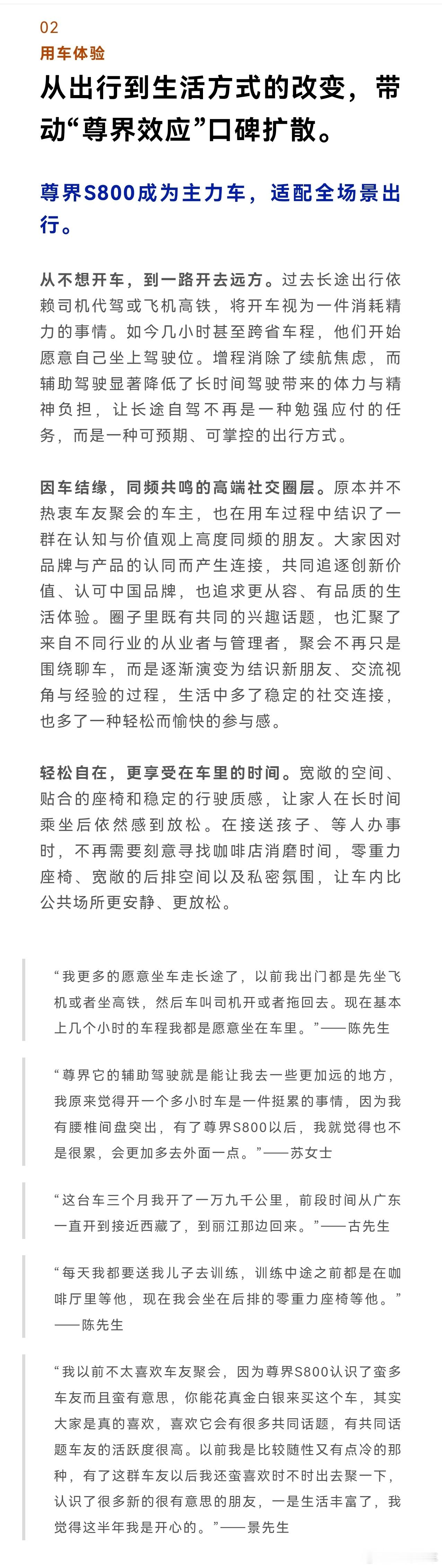 02
用车体验

从出行到生活方式的改变，带动“尊界效应”口碑扩散。

尊界S800成为主力车，适配全场景出行。

从不想开车，到一路开去远方。过去长途出行依赖司机代驾或飞机高铁，将开车视为一件消耗精力的事情。如今几小时甚至跨省车程，他们开始愿意自己坐上驾驶位。增程消除了续航焦虑，而辅助驾驶显著降低了长时间驾驶带来的体力与精神负担，让长途自驾不再是一种勉强应付的任务，而是一种可预期、可掌控的出行方式。

因车结缘，同频共鸣的高端社交圈层。原本并不热衷车友聚会的车主，也在用车过程中结识了一群在认知与价值观上高度同频的朋友。大家因对品牌与产品的认同而产生连接，共同追逐创新价值、认可中国品牌，也追求更从容、有品质的生活体验。圈子里既有共同的兴趣话题，也汇聚了来自不同行业的从业者与管理者，聚会不再只是围绕聊车，而是逐渐演变为结识新朋友、交流视角与经验的过程，生活中多了稳定的社交连接，也多了一种轻松而愉快的参与感。

轻松自在，更享受在车里的时间。宽敞的空间、贴合的座椅和稳定的行驶质感，让家人在长时间乘坐后依然感到放松。在接送孩子、等人办事时，不再需要刻意寻找咖啡店消磨时间，零重力座椅、宽敞的后排空间以及私密氛围，让车内比公共场所更安静、更放松。

“我更多的愿意坐车走长途了，以前我出门都是先坐飞机或者坐高铁，然后车叫司机开或者拖回去。现在基本上几个小时的车程我都是愿意坐在车里。”——陈先生

“尊界它的辅助驾驶就是能让我去一些更加远的地方，我原来觉得开一个多小时车是一件挺累的事情，因为我有腰椎间盘突出，有了尊界S800以后，我就觉得也不是很累，会更加多去外面一点。”——苏女士

“这台车三个月我开了一万九千公里，前段时间从广东一直开到接近西藏了，到丽江那边回来。”——古先生

“每天我都要送我儿子去训练，训练中途之前都是在咖啡厅里等他，现在我会坐在后排的零重力座椅等他。”——陈先生

“我以前不太喜欢车友聚会，因为尊界S800认识了蛮多车友而且蛮有意思，你能花真金白银来买这个车，其实大家是真的喜欢，喜欢它会有很多共同话题，有共同话题车友的活跃度很高。以前我是比较随性又有点冷的那种，有了这群车友以后我还蛮喜欢时不时出去聚一下，认识了很多新的很有意思的朋友，一是生活丰富了，我觉得这半年我是开心的。”——景先生